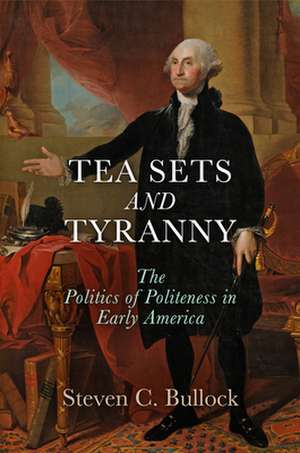 TEA SETS
AND
TYRANNY

The Politics of Politeness in Early America

Steven C. Bullock